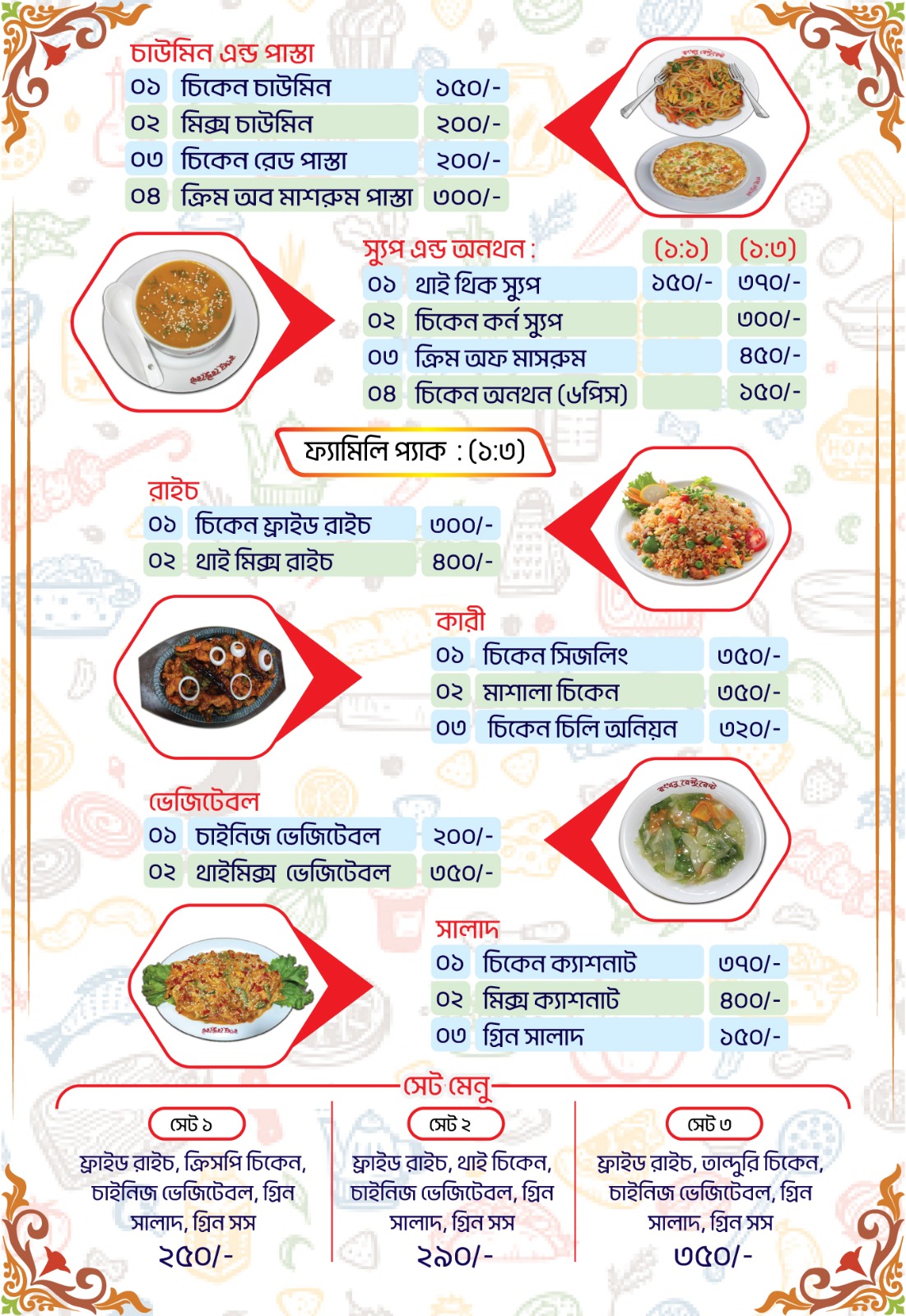 চাউমিন এন্ড পাস্তা

| ০১ | চিকেন চাউমিন | ১৫০/- |
|---|---|---|
| ০২ | মিক্স চাউমিন | ২০০/- |
| ০৩ | চিকেন রেড পাস্তা | ২০০/- |
| ০৪ | ক্রিম অব মাশরুম পাস্তা | ৩০০/- |

স্যুপ এন্ড অনথন :

| | | (১:১) | (১:৩) |
|---|---|---|---|
| ০১ | থাই থিক স্যুপ | ১৫০/- | ৩৭০/- |
| ০২ | চিকেন কর্ন স্যুপ | | ৩০০/- |
| ০৩ | ক্রিম অফ মাসরুম | | ৪৫০/- |
| ০৪ | চিকেন অনথন (৬পিস) | | ১৫০/- |

ফ্যামিলি প্যাক : (১:৩)

রাইচ

| ০১ | চিকেন ফ্রাইড রাইচ | ৩০০/- |
|---|---|---|
| ০২ | থাই মিক্স রাইচ | ৪০০/- |

কারী

| ০১ | চিকেন সিজলিং | ৩৫০/- |
|---|---|---|
| ০২ | মাশালা চিকেন | ৩৫০/- |
| ০৩ | চিকেন চিলি অনিয়ন | ৩২০/- |

ভেজিটেবল

| ০১ | চাইনিজ ভেজিটেবল | ২০০/- |
|---|---|---|
| ০২ | থাইমিক্স ভেজিটেবল | ৩৫০/- |

সালাদ

| ০১ | চিকেন ক্যাশনাট | ৩৭০/- |
|---|---|---|
| ০২ | মিক্স ক্যাশনাট | ৪০০/- |
| ০৩ | গ্রিন সালাদ | ১৫০/- |

সেট মেনু

সেট ১
ফ্রাইড রাইচ, ক্রিসপি চিকেন, চাইনিজ ভেজিটেবল, গ্রিন সালাদ, গ্রিন সস
২৫০/-

সেট ২
ফ্রাইড রাইচ, থাই চিকেন, চাইনিজ ভেজিটেবল, গ্রিন সালাদ, গ্রিন সস
২৯০/-

সেট ৩
ফ্রাইড রাইচ, তান্দুরি চিকেন, চাইনিজ ভেজিটেবল, গ্রিন সালাদ, গ্রিন সস
৩৫০/-